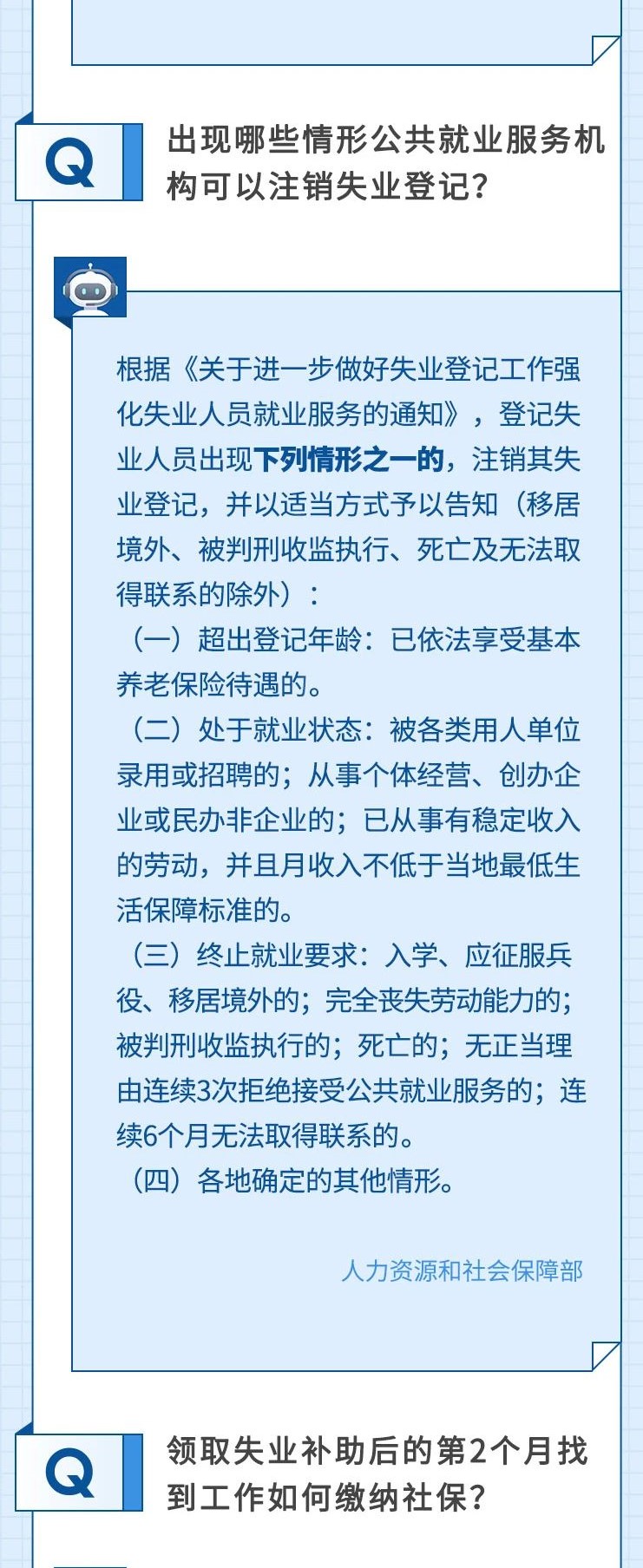 Q

出现哪些情形公共就业服务机构可以注销失业登记？

根据《关于进一步做好失业登记工作强化失业人员就业服务的通知》，登记失业人员出现下列情形之一的，注销其失业登记，并以适当方式予以告知（移居境外、被判刑收监执行、死亡及无法取得联系的除外）：

（一）超出登记年龄：已依法享受基本养老保险待遇的。

（二）处于就业状态：被各类用人单位录用或招聘的；从事个体经营、创办企业或民办非企业的；已从事有稳定收入的劳动，并且月收入不低于当地最低生活保障标准的。

（三）终止就业要求：入学、应征服兵役、移居境外的；完全丧失劳动能力的；被判刑收监执行的；死亡的；无正当理由连续3次拒绝接受公共就业服务的；连续6个月无法取得联系的。

（四）各地确定的其他情形。

人力资源和社会保障部

Q

领取失业补助后的第2个月找到工作如何缴纳社保？